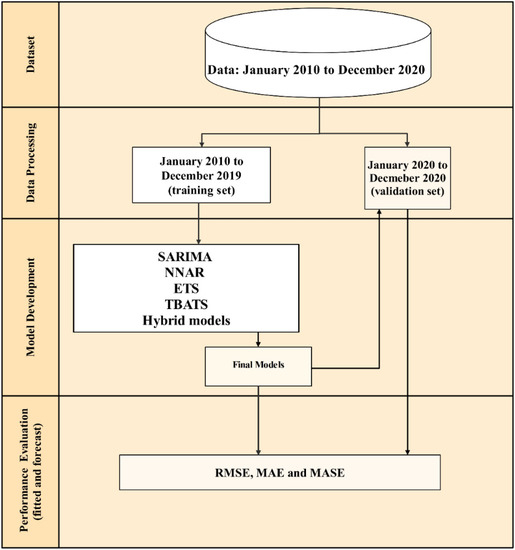 Dataset

Data: January 2010 to December 2020

Data Processing

January 2010 to December 2019 (training set)

January 2020 to Decmeber 2020 (validation set)

Model Development

SARIMA
NNAR
ETS
TBATS
Hybrid models

Final Models

Performance Evaluation (fitted and forecast)

RMSE, MAE and MASE